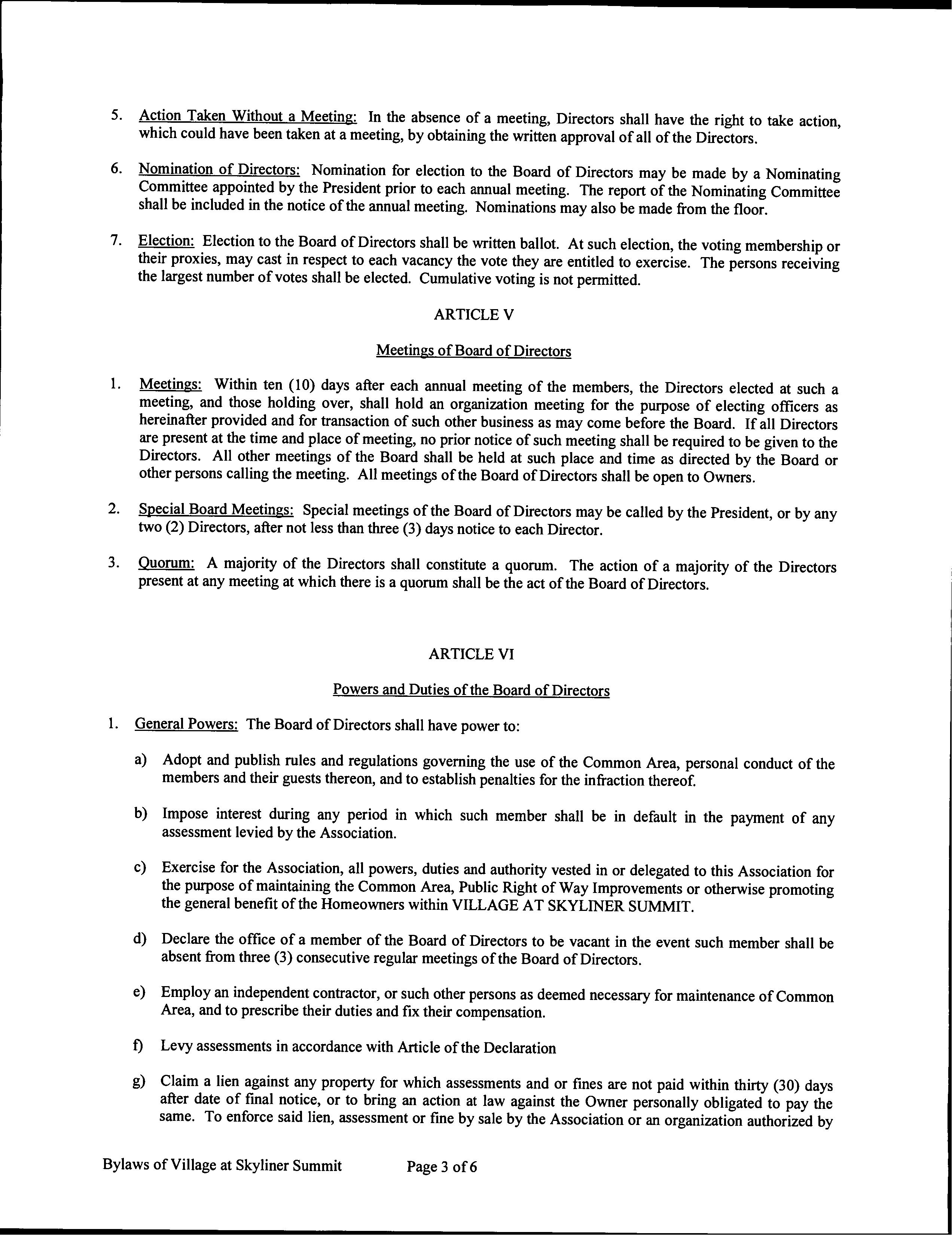 5. Action Taken Without a Meeting: In the absence of a meeting, Directors shall have the right to take action, which could have been taken at a meeting, by obtaining the written approval of all of the Directors.

6. Nomination of Directors: Nomination for election to the Board of Directors may be made by a Nominating Committee appointed by the President prior to each annual meeting. The report of the Nominating Committee shall be included in the notice of the annual meeting. Nominations may also be made from the floor.

7. Election: Election to the Board of Directors shall be written ballot. At such election, the voting membership or their proxies, may cast in respect to each vacancy the vote they are entitled to exercise. The persons receiving the largest number of votes shall be elected. Cumulative voting is not permitted.

ARTICLE V

Meetings of Board of Directors

1. Meetings: Within ten (10) days after each annual meeting of the members, the Directors elected at such a meeting, and those holding over, shall hold an organization meeting for the purpose of electing officers as hereinafter provided and for transaction of such other business as may come before the Board. If all Directors are present at the time and place of meeting, no prior notice of such meeting shall be required to be given to the Directors. All other meetings of the Board shall be held at such place and time as directed by the Board or other persons calling the meeting. All meetings of the Board of Directors shall be open to Owners.

2. Special Board Meetings: Special meetings of the Board of Directors may be called by the President, or by any two (2) Directors, after not less than three (3) days notice to each Director.

3. Quorum: A majority of the Directors shall constitute a quorum. The action of a majority of the Directors present at any meeting at which there is a quorum shall be the act of the Board of Directors.

ARTICLE VI

Powers and Duties of the Board of Directors

1. General Powers: The Board of Directors shall have power to:

a) Adopt and publish rules and regulations governing the use of the Common Area, personal conduct of the members and their guests thereon, and to establish penalties for the infraction thereof.

b) Impose interest during any period in which such member shall be in default in the payment of any assessment levied by the Association.

c) Exercise for the Association, all powers, duties and authority vested in or delegated to this Association for the purpose of maintaining the Common Area, Public Right of Way Improvements or otherwise promoting the general benefit of the Homeowners within VILLAGE AT SKYLINER SUMMIT.

d) Declare the office of a member of the Board of Directors to be vacant in the event such member shall be absent from three (3) consecutive regular meetings of the Board of Directors.

e) Employ an independent contractor, or such other persons as deemed necessary for maintenance of Common Area, and to prescribe their duties and fix their compensation.

f) Levy assessments in accordance with Article of the Declaration

g) Claim a lien against any property for which assessments and or fines are not paid within thirty (30) days after date of final notice, or to bring an action at law against the Owner personally obligated to pay the same. To enforce said lien, assessment or fine by sale by the Association or an organization authorized by

Bylaws of Village at Skyliner Summit Page 3 of 6